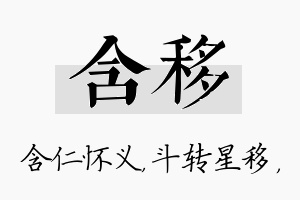 含移

含仁怀义，斗转星移，